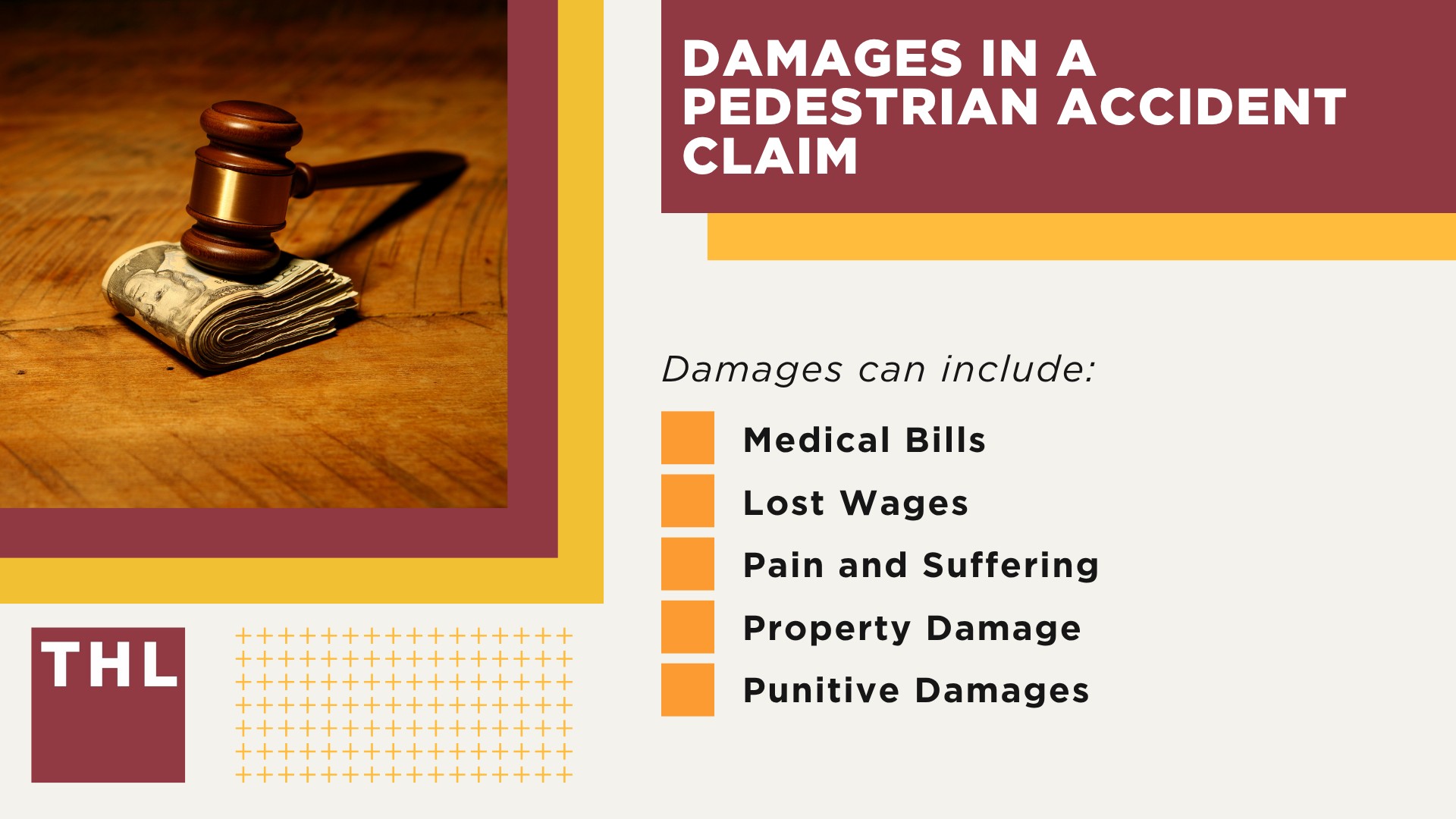 DAMAGES IN A PEDESTRIAN ACCIDENT CLAIM

Damages can include:

Medical Bills

Lost Wages

Pain and Suffering

Property Damage

Punitive Damages

THL